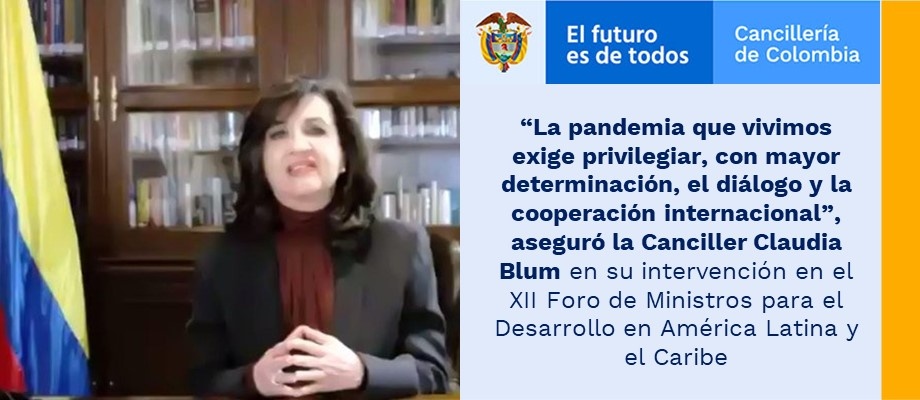 El futuro es de todos

Cancillería de Colombia

“La pandemia que vivimos exige privilegiar, con mayor determinación, el diálogo y la cooperación internacional”, aseguró la Canciller Claudia Blum en su intervención en el XII Foro de Ministros para el Desarrollo en América Latina y el Caribe